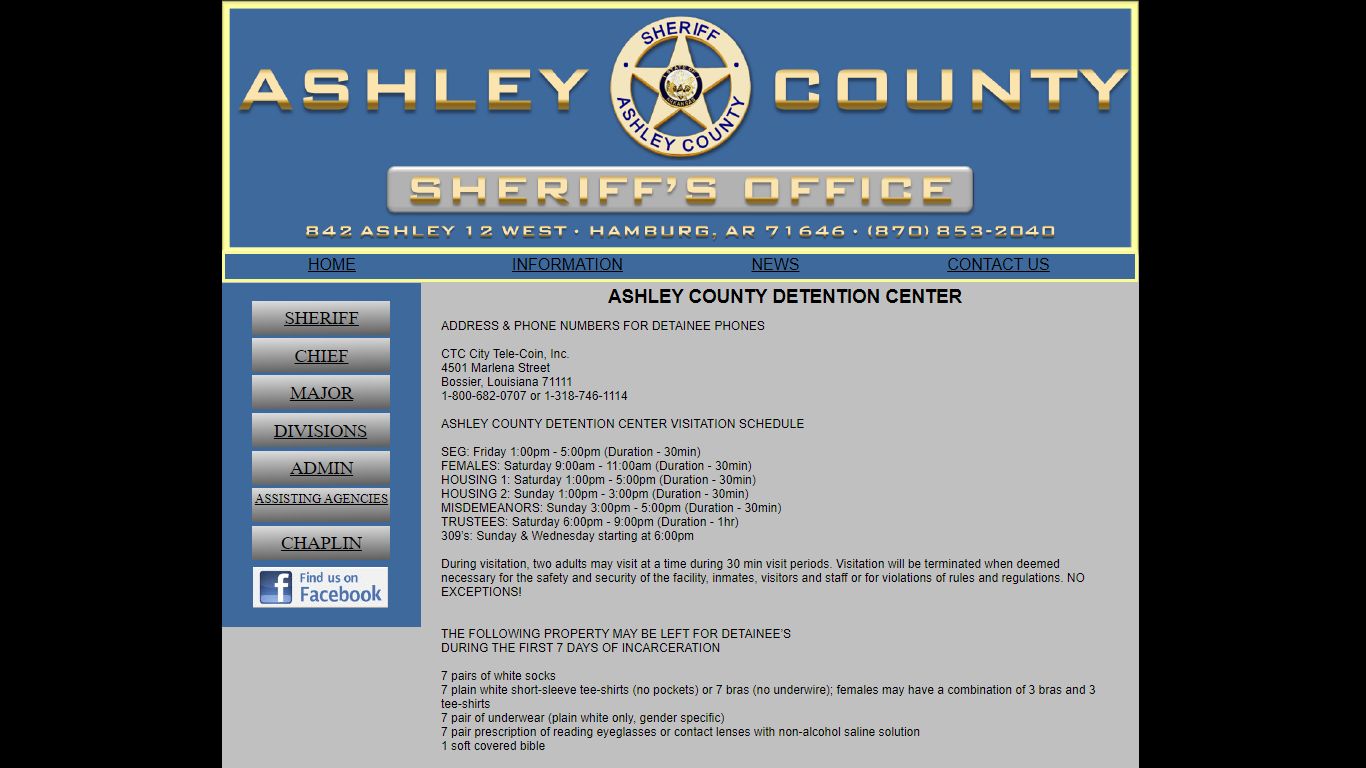 ASHLEY COUNTY
SHERIFF
ASHLEY COUNTY
SHERIFF'S OFFICE
842 ASHLEY 12 WEST · HAMBURG, AR 71646 · (870) 853-2040

HOME INFORMATION NEWS CONTACT US

SHERIFF
CHIEF
MAJOR
DIVISIONS
ADMIN
ASSISTING AGENCIES
CHAPLIN
Find us on Facebook

ASHLEY COUNTY DETENTION CENTER

ADDRESS & PHONE NUMBERS FOR DETAINEE PHONES

CTC City Tele-Coin, Inc.
4501 Marlena Street
Bossier, Louisiana 71111
1-800-682-0707 or 1-318-746-1114

ASHLEY COUNTY DETENTION CENTER VISITATION SCHEDULE

SEG: Friday 1:00pm - 5:00pm (Duration - 30min)
FEMALES: Saturday 9:00am - 11:00am (Duration - 30min)
HOUSING 1: Saturday 1:00pm - 5:00pm (Duration - 30min)
HOUSING 2: Sunday 1:00pm - 3:00pm (Duration - 30min)
MISDEMEANORS: Sunday 3:00pm - 5:00pm (Duration - 30min)
TRUSTEES: Saturday 6:00pm - 9:00pm (Duration - 1hr)
309's: Sunday & Wednesday starting at 6:00pm

During visitation, two adults may visit at a time during 30 min visit periods. Visitation will be terminated when deemed necessary for the safety and security of the facility, inmates, visitors and staff or for violations of rules and regulations. NO EXCEPTIONS!

THE FOLLOWING PROPERTY MAY BE LEFT FOR DETAINEE'S
DURING THE FIRST 7 DAYS OF INCARCERATION

7 pairs of white socks
7 plain white short-sleeve tee-shirts (no pockets) or 7 bras (no underwire); females may have a combination of 3 bras and 3 tee-shirts
7 pair of underwear (plain white only, gender specific)
7 pair prescription of reading eyeglasses or contact lenses with non-alcohol saline solution
1 soft covered bible